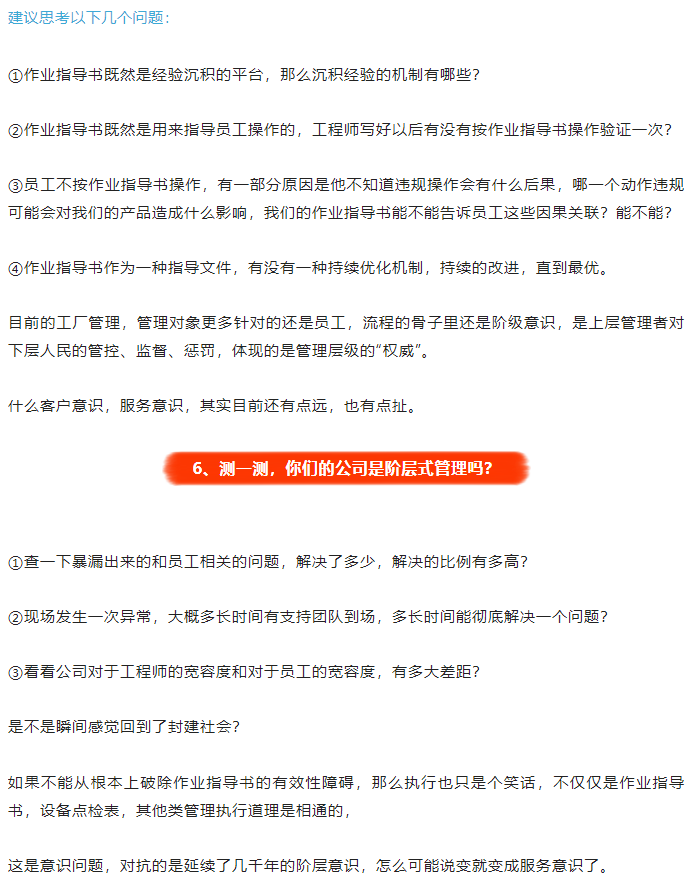 建议思考以下几个问题：

①作业指导书既然是经验沉积的平台，那么沉积经验的机制有哪些？

②作业指导书既然是用来指导员工操作的，工程师写好以后有没有按作业指导书操作验证一次？

③员工不按作业指导书操作，有一部分原因是他不知道违规操作会有什么后果，哪一个动作违规可能会对我们的产品造成什么影响，我们的作业指导书能不能告诉员工这些因果关联？能不能？

④作业指导书作为一种指导文件，有没有一种持续优化机制，持续的改进，直到最优。

目前的工厂管理，管理对象更多针对的还是员工，流程的骨子里还是阶级意识，是上层管理者对下层人民的管控、监督、惩罚，体现的是管理层级的“权威”。

什么客户意识，服务意识，其实目前还有点远，也有点扯。

6、测一测，你们的公司是阶层式管理吗？

①查一下暴漏出来的和员工相关的问题，解决了多少，解决的比例有多高？

②现场发生一次异常，大概多长时间有支持团队到场，多长时间能彻底解决一个问题？

③看看公司对于工程师的宽容度和对于员工的宽容度，有多大差距？

是不是瞬间感觉回到了封建社会？

如果不能从根本上破除作业指导书的有效性障碍，那么执行也只是个笑话，不仅仅是作业指导书，设备点检表，其他类管理执行道理是相通的，

这是意识问题，对抗的是延续了几千年的阶层意识，怎么可能说变就变成服务意识了。